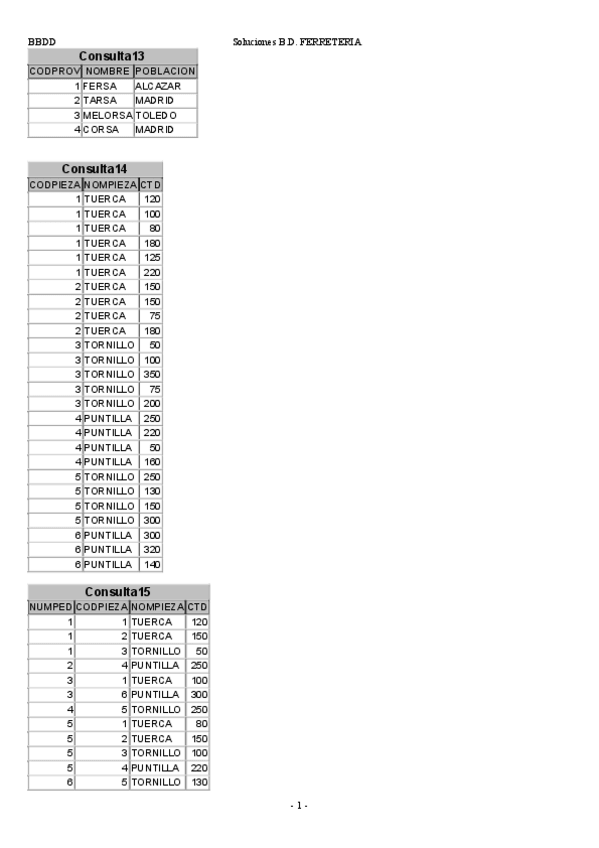 BBDD

Soluciones B.D. FERRETERIA

Consulta13

| CODPROV | NOMBRE | POBLACION |
|---|---|---|
| 1 | FERSA | ALCAZAR |
| 2 | TARSA | MADRID |
| 3 | MELORSA | TOLEDO |
| 4 | CORSA | MADRID |

Consulta14

| CODPIEZA | NOMPIEZA | CTD |
|---|---|---|
| 1 | TUERCA | 120 |
| 1 | TUERCA | 100 |
| 1 | TUERCA | 80 |
| 1 | TUERCA | 180 |
| 1 | TUERCA | 125 |
| 1 | TUERCA | 220 |
| 2 | TUERCA | 150 |
| 2 | TUERCA | 150 |
| 2 | TUERCA | 75 |
| 2 | TUERCA | 180 |
| 3 | TORNILLO | 50 |
| 3 | TORNILLO | 100 |
| 3 | TORNILLO | 350 |
| 3 | TORNILLO | 75 |
| 3 | TORNILLO | 200 |
| 4 | PUNTILLA | 250 |
| 4 | PUNTILLA | 220 |
| 4 | PUNTILLA | 50 |
| 4 | PUNTILLA | 160 |
| 5 | TORNILLO | 250 |
| 5 | TORNILLO | 130 |
| 5 | TORNILLO | 150 |
| 5 | TORNILLO | 300 |
| 6 | PUNTILLA | 300 |
| 6 | PUNTILLA | 320 |
| 6 | PUNTILLA | 140 |

Consulta15

| NUMPED | CODPIEZA | NOMPIEZA | CTD |
|---|---|---|---|
| 1 | 1 | TUERCA | 120 |
| 1 | 2 | TUERCA | 150 |
| 1 | 3 | TORNILLO | 50 |
| 2 | 4 | PUNTILLA | 250 |
| 3 | 1 | TUERCA | 100 |
| 3 | 6 | PUNTILLA | 300 |
| 4 | 5 | TORNILLO | 250 |
| 5 | 1 | TUERCA | 80 |
| 5 | 2 | TUERCA | 150 |
| 5 | 3 | TORNILLO | 100 |
| 5 | 4 | PUNTILLA | 220 |
| 6 | 5 | TORNILLO | 130 |

- 1 -